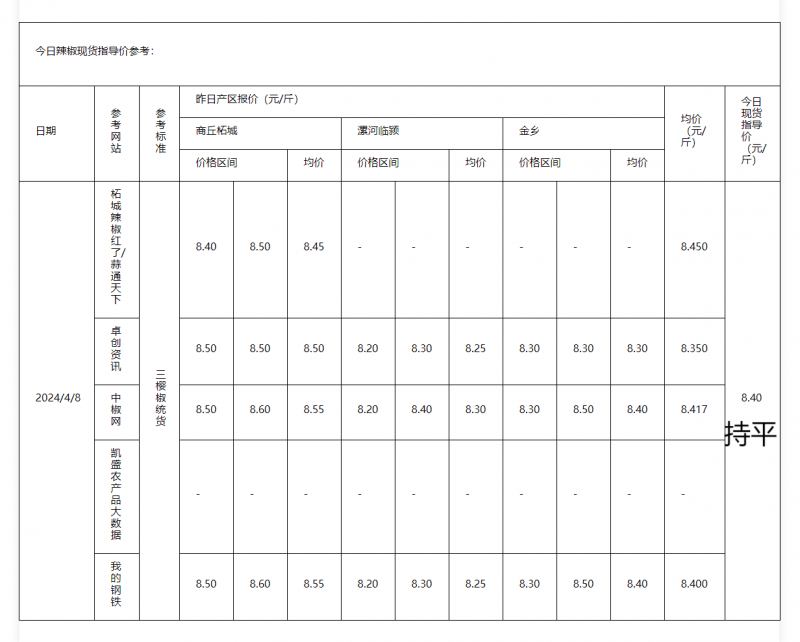 今日辣椒现货指导价参考：

| 日期 | 参考网站 | 参考标准 | 昨日产区报价（元/斤） | | | | | | | | | 均价（元/斤） | 今日现货指导价（元/斤） |
|---|---|---|---|---|---|---|---|---|---|---|---|---|---|
| | | | 商丘柘城 | | | 漯河临颍 | | | 金乡 | | | | |
| | | | 价格区间 | | 均价 | 价格区间 | | 均价 | 价格区间 | | 均价 | | |
| 2024/4/8 | 柘城辣椒红了/蒜通天下 | 三樱椒统货 | 8.40 | 8.50 | 8.45 | - | - | - | - | - | - | 8.450 | 8.40 持平 |
| | 卓创资讯 | | 8.50 | 8.50 | 8.50 | 8.20 | 8.30 | 8.25 | 8.30 | 8.30 | 8.30 | 8.350 | |
| | 中椒网 | | 8.50 | 8.60 | 8.55 | 8.20 | 8.40 | 8.30 | 8.30 | 8.50 | 8.40 | 8.417 | |
| | 凯盛农产品大数据 | | - | - | - | - | - | - | - | - | - | - | |
| | 我的钢铁 | | 8.50 | 8.60 | 8.55 | 8.20 | 8.30 | 8.25 | 8.30 | 8.50 | 8.40 | 8.400 | |